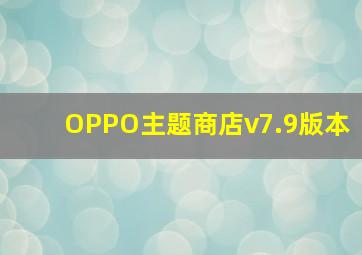 OPPO主题商店v7.9版本